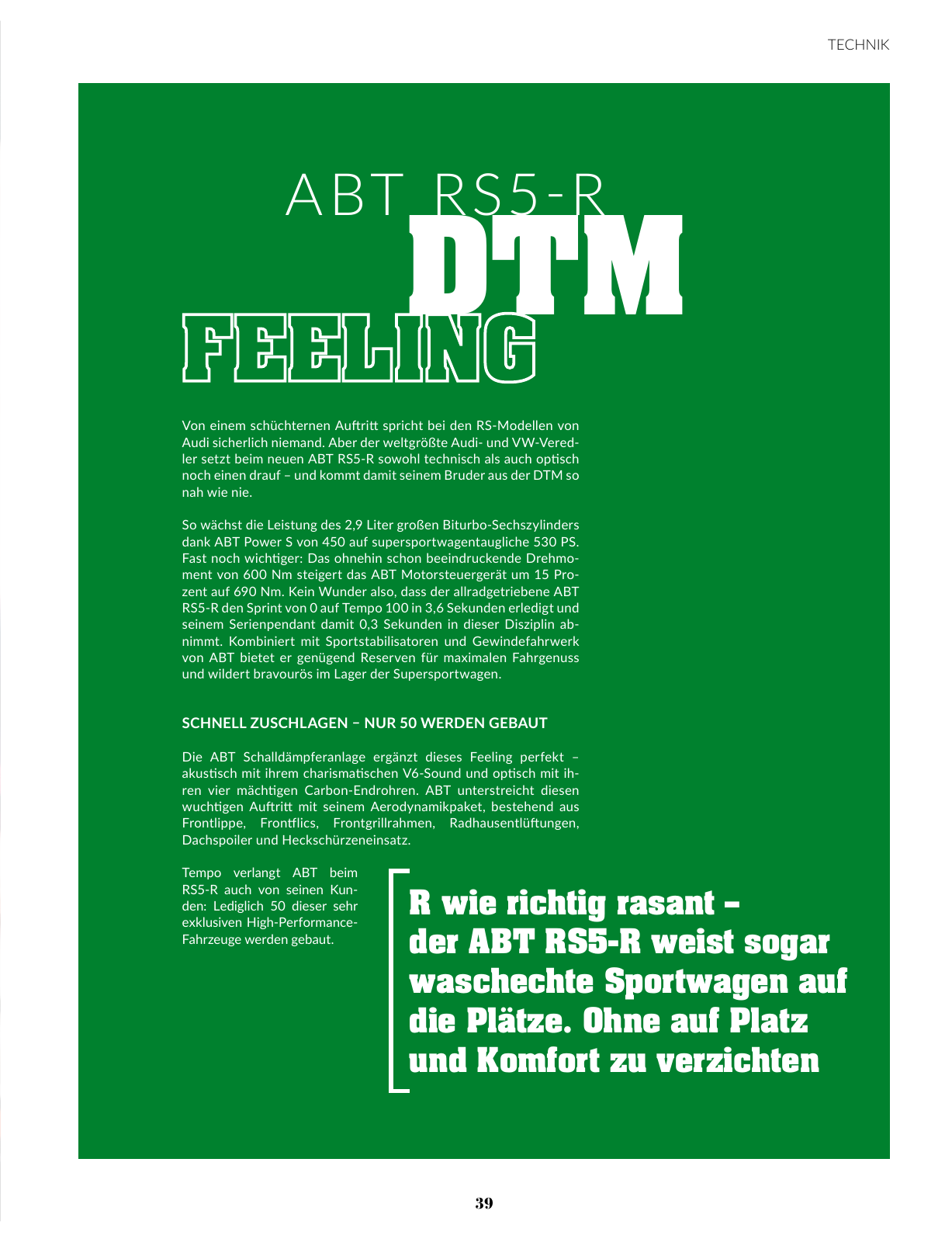 TECHNIK

ABT RS5-R
DTM
FEELING

Von einem schüchternen Auftritt spricht bei den RS-Modellen von Audi sicherlich niemand. Aber der weltgrößte Audi- und VW-Veredler setzt beim neuen ABT RS5-R sowohl technisch als auch optisch noch einen drauf – und kommt damit seinem Bruder aus der DTM so nah wie nie.

So wächst die Leistung des 2,9 Liter großen Biturbo-Sechszylinders dank ABT Power S von 450 auf supersportwagentaugliche 530 PS. Fast noch wichtiger: Das ohnehin schon beeindruckende Drehmoment von 600 Nm steigert das ABT Motorsteuergerät um 15 Prozent auf 690 Nm. Kein Wunder also, dass der allradgetriebene ABT RS5-R den Sprint von 0 auf Tempo 100 in 3,6 Sekunden erledigt und seinem Serienpendant damit 0,3 Sekunden in dieser Disziplin abnimmt. Kombiniert mit Sportstabilisatoren und Gewindefahrwerk von ABT bietet er genügend Reserven für maximalen Fahrgenuss und wildert bravourös im Lager der Supersportwagen.

SCHNELL ZUSCHLAGEN – NUR 50 WERDEN GEBAUT

Die ABT Schalldämpferanlage ergänzt dieses Feeling perfekt – akustisch mit ihrem charismatischen V6-Sound und optisch mit ihren vier mächtigen Carbon-Endrohren. ABT unterstreicht diesen wuchtigen Auftritt mit seinem Aerodynamikpaket, bestehend aus Frontlippe, Frontflics, Frontgrillrahmen, Radhausentlüftungen, Dachspoiler und Heckschürzeneinsatz.

Tempo verlangt ABT beim RS5-R auch von seinen Kunden: Lediglich 50 dieser sehr exklusiven High-Performance-Fahrzeuge werden gebaut.

R wie richtig rasant – der ABT RS5-R weist sogar waschechte Sportwagen auf die Plätze. Ohne auf Platz und Komfort zu verzichten

39